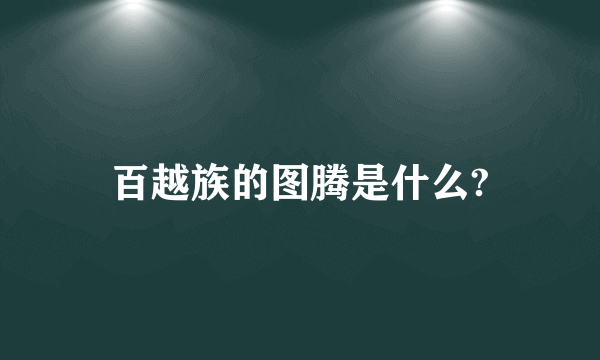 百越族的图腾是什么?